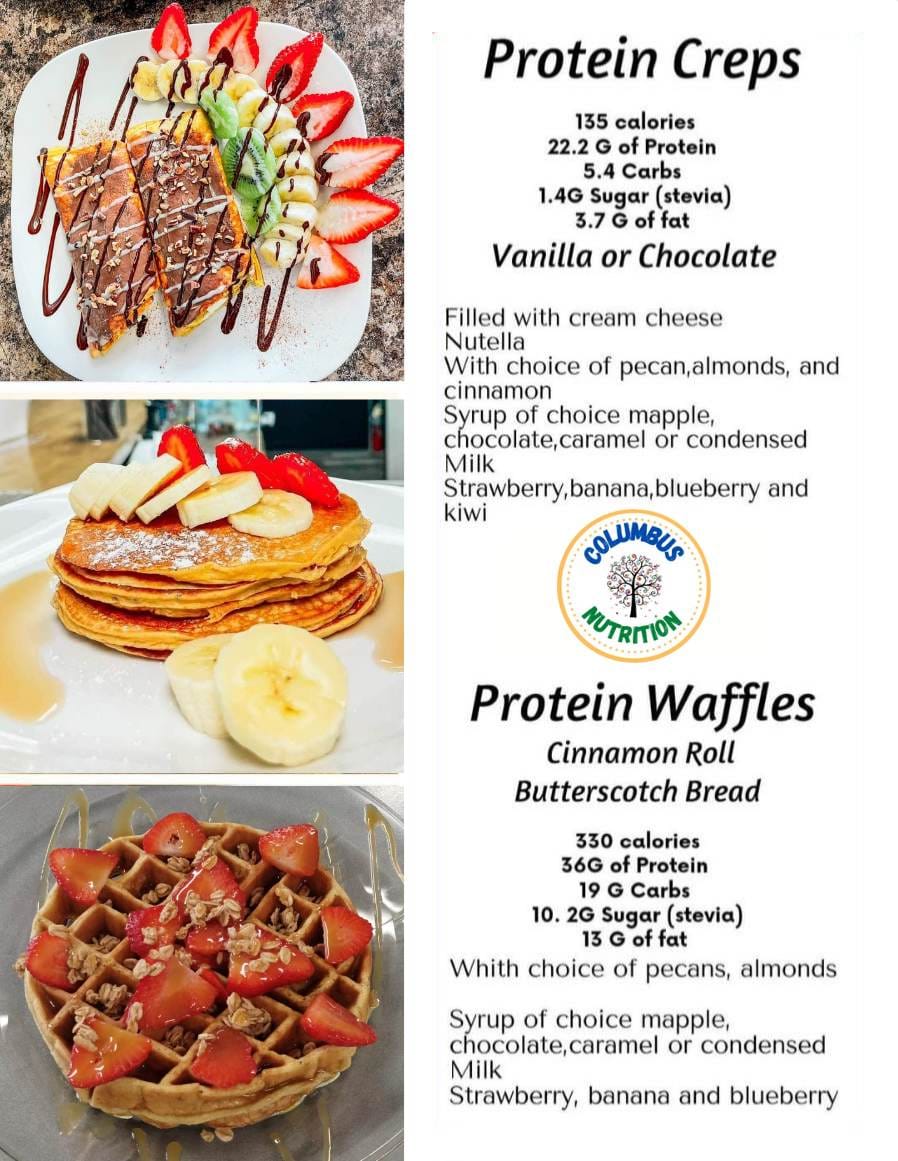 Protein Creps

135 calories
22.2 G of Protein
5.4 Carbs
1.4G Sugar (stevia)
3.7 G of fat

Vanilla or Chocolate

Filled with cream cheese
Nutella
With choice of pecan,almonds, and cinnamon
Syrup of choice mapple, chocolate,caramel or condensed Milk
Strawberry,banana,blueberry and kiwi

COLUMBUS
NUTRITION

Protein Waffles

Cinnamon Roll
Butterscotch Bread

330 calories
36G of Protein
19 G Carbs
10. 2G Sugar (stevia)
13 G of fat

Whith choice of pecans, almonds

Syrup of choice mapple, chocolate,caramel or condensed Milk
Strawberry, banana and blueberry